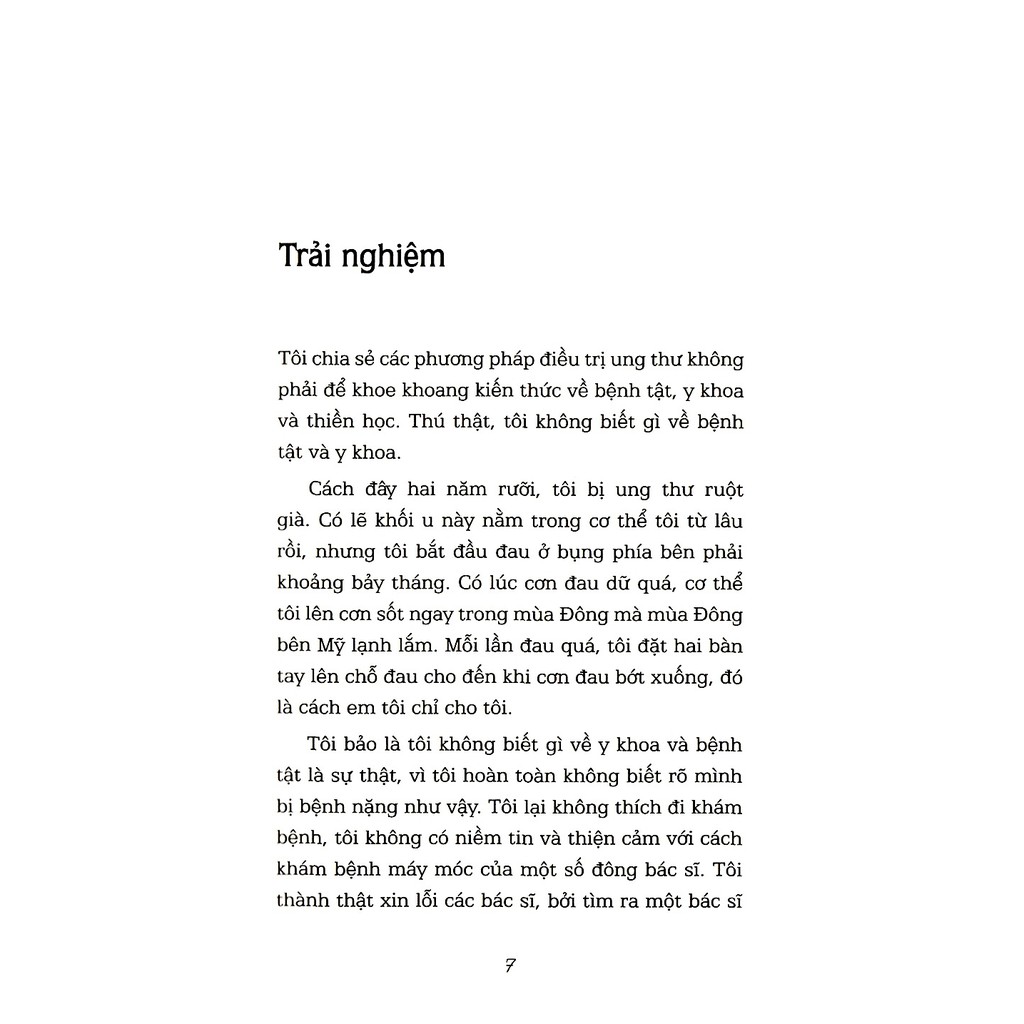 Trải nghiệm

Tôi chia sẻ các phương pháp điều trị ung thư không phải để khoe khoang kiến thức về bệnh tật, y khoa và thiền học. Thú thật, tôi không biết gì về bệnh tật và y khoa.

Cách đây hai năm rưỡi, tôi bị ung thư ruột già. Có lẽ khối u này nằm trong cơ thể tôi từ lâu rồi, nhưng tôi bắt đầu đau ở bụng phía bên phải khoảng bảy tháng. Có lúc cơn đau dữ quá, cơ thể tôi lên cơn sốt ngay trong mùa Đông mà mùa Đông bên Mỹ lạnh lắm. Mỗi lần đau quá, tôi đặt hai bàn tay lên chỗ đau cho đến khi cơn đau bớt xuống, đó là cách em tôi chỉ cho tôi.

Tôi bảo là tôi không biết gì về y khoa và bệnh tật là sự thật, vì tôi hoàn toàn không biết rõ mình bị bệnh nặng như vậy. Tôi lại không thích đi khám bệnh, tôi không có niềm tin và thiện cảm với cách khám bệnh máy móc của một số đông bác sĩ. Tôi thành thật xin lỗi các bác sĩ, bởi tìm ra một bác sĩ

7